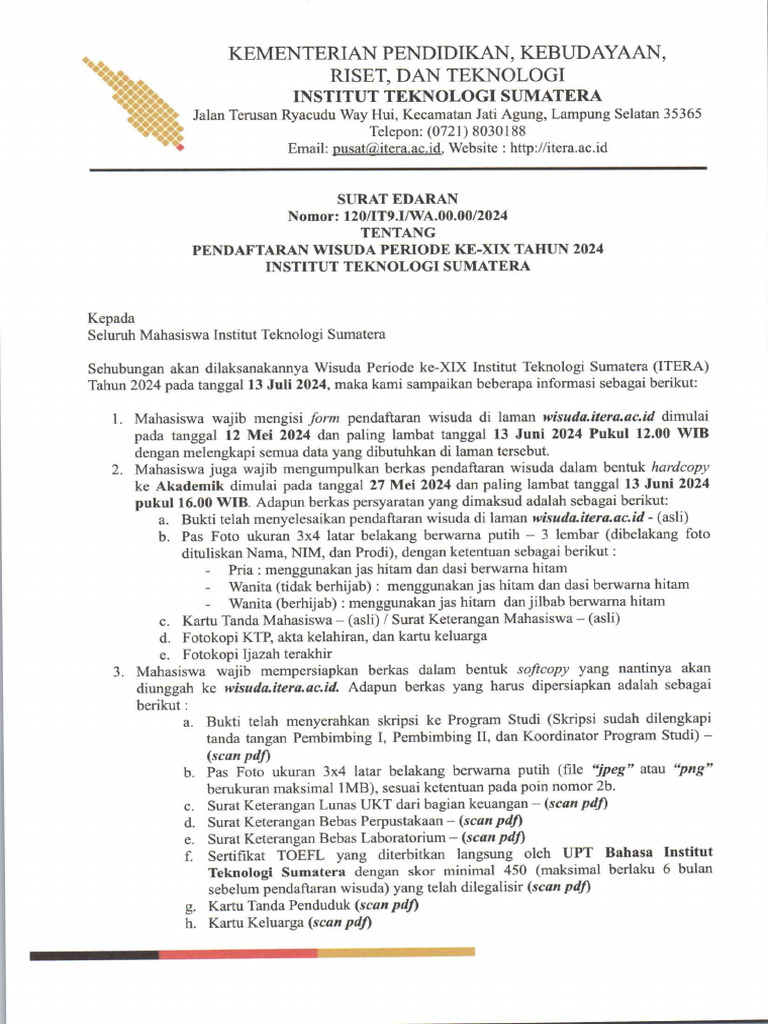 KEMENTERIAN PENDIDIKAN, KEBUDAYAAN, RISET, DAN TEKNOLOGI
INSTITUT TEKNOLOGI SUMATERA
Jalan Terusan Ryacudu Way Hui, Kecamatan Jati Agung, Lampung Selatan 35365
Telepon: (0721) 8030188
Email: pusat@itera.ac.id, Website : http://itera.ac.id

SURAT EDARAN
Nomor: 120/IT9.I/WA.00.00/2024
TENTANG
PENDAFTARAN WISUDA PERIODE KE-XIX TAHUN 2024
INSTITUT TEKNOLOGI SUMATERA

Kepada
Seluruh Mahasiswa Institut Teknologi Sumatera

Sehubungan akan dilaksanakannya Wisuda Periode ke-XIX Institut Teknologi Sumatera (ITERA) Tahun 2024 pada tanggal 13 Juli 2024, maka kami sampaikan beberapa informasi sebagai berikut:

1. Mahasiswa wajib mengisi form pendaftaran wisuda di laman wisuda.itera.ac.id dimulai pada tanggal 12 Mei 2024 dan paling lambat tanggal 13 Juni 2024 Pukul 12.00 WIB dengan melengkapi semua data yang dibutuhkan di laman tersebut.
2. Mahasiswa juga wajib mengumpulkan berkas pendaftaran wisuda dalam bentuk hardcopy ke Akademik dimulai pada tanggal 27 Mei 2024 dan paling lambat tanggal 13 Juni 2024 pukul 16.00 WIB. Adapun berkas persyaratan yang dimaksud adalah sebagai berikut:
a. Bukti telah menyelesaikan pendaftaran wisuda di laman wisuda.itera.ac.id - (asli)
b. Pas Foto ukuran 3x4 latar belakang berwarna putih – 3 lembar (dibelakang foto dituliskan Nama, NIM, dan Prodi), dengan ketentuan sebagai berikut :
- Pria : menggunakan jas hitam dan dasi berwarna hitam
- Wanita (tidak berhijab) : menggunakan jas hitam dan dasi berwarna hitam
- Wanita (berhijab) : menggunakan jas hitam dan jilbab berwarna hitam
c. Kartu Tanda Mahasiswa – (asli) / Surat Keterangan Mahasiswa – (asli)
d. Fotokopi KTP, akta kelahiran, dan kartu keluarga
e. Fotokopi Ijazah terakhir
3. Mahasiswa wajib mempersiapkan berkas dalam bentuk softcopy yang nantinya akan diunggah ke wisuda.itera.ac.id. Adapun berkas yang harus dipersiapkan adalah sebagai berikut :
a. Bukti telah menyerahkan skripsi ke Program Studi (Skripsi sudah dilengkapi tanda tangan Pembimbing I, Pembimbing II, dan Koordinator Program Studi) – (scan pdf)
b. Pas Foto ukuran 3x4 latar belakang berwarna putih (file "jpeg" atau "png" berukuran maksimal 1MB), sesuai ketentuan pada poin nomor 2b.
c. Surat Keterangan Lunas UKT dari bagian keuangan – (scan pdf)
d. Surat Keterangan Bebas Perpustakaan – (scan pdf)
e. Surat Keterangan Bebas Laboratorium – (scan pdf)
f. Sertifikat TOEFL yang diterbitkan langsung oleh UPT Bahasa Institut Teknologi Sumatera dengan skor minimal 450 (maksimal berlaku 6 bulan sebelum pendaftaran wisuda) yang telah dilegalisir (scan pdf)
g. Kartu Tanda Penduduk (scan pdf)
h. Kartu Keluarga (scan pdf)